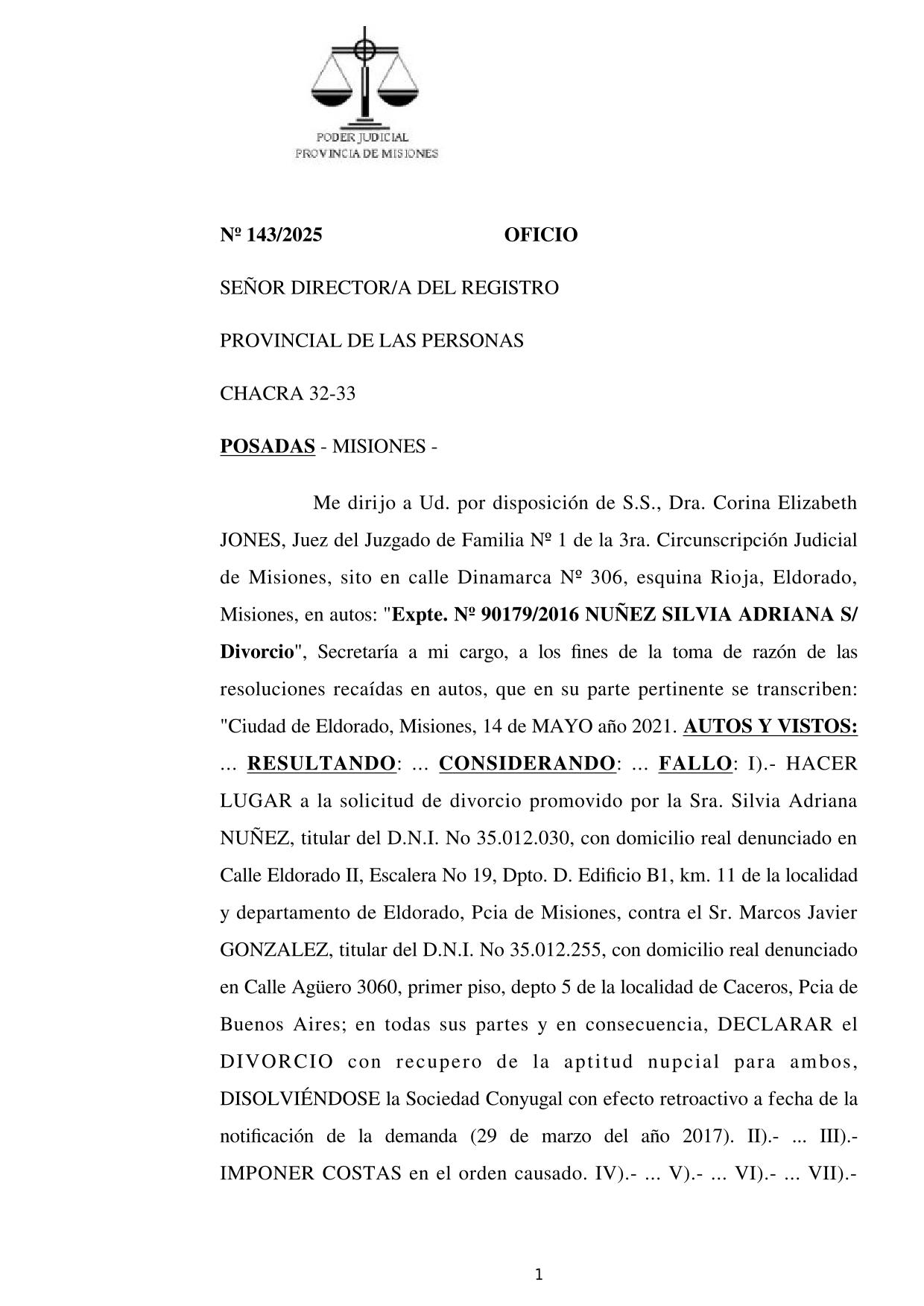 PODER JUDICIAL
PROVINCIA DE MISIONES

Nº 143/2025 OFICIO

SEÑOR DIRECTOR/A DEL REGISTRO

PROVINCIAL DE LAS PERSONAS

CHACRA 32-33

POSADAS - MISIONES -

Me dirijo a Ud. por disposición de S.S., Dra. Corina Elizabeth JONES, Juez del Juzgado de Familia Nº 1 de la 3ra. Circunscripción Judicial de Misiones, sito en calle Dinamarca Nº 306, esquina Rioja, Eldorado, Misiones, en autos: "Expte. Nº 90179/2016 NUÑEZ SILVIA ADRIANA S/ Divorcio", Secretaría a mi cargo, a los fines de la toma de razón de las resoluciones recaídas en autos, que en su parte pertinente se transcriben: "Ciudad de Eldorado, Misiones, 14 de MAYO año 2021. AUTOS Y VISTOS: ... RESULTANDO: ... CONSIDERANDO: ... FALLO: I).- HACER LUGAR a la solicitud de divorcio promovido por la Sra. Silvia Adriana NUÑEZ, titular del D.N.I. No 35.012.030, con domicilio real denunciado en Calle Eldorado II, Escalera No 19, Dpto. D. Edificio B1, km. 11 de la localidad y departamento de Eldorado, Pcia de Misiones, contra el Sr. Marcos Javier GONZALEZ, titular del D.N.I. No 35.012.255, con domicilio real denunciado en Calle Agüero 3060, primer piso, depto 5 de la localidad de Caceros, Pcia de Buenos Aires; en todas sus partes y en consecuencia, DECLARAR el DIVORCIO con recupero de la aptitud nupcial para ambos, DISOLVIÉNDOSE la Sociedad Conyugal con efecto retroactivo a fecha de la notificación de la demanda (29 de marzo del año 2017). II).- ... III).- IMPONER COSTAS en el orden causado. IV).- ... V).- ... VI).- ... VII).-

1